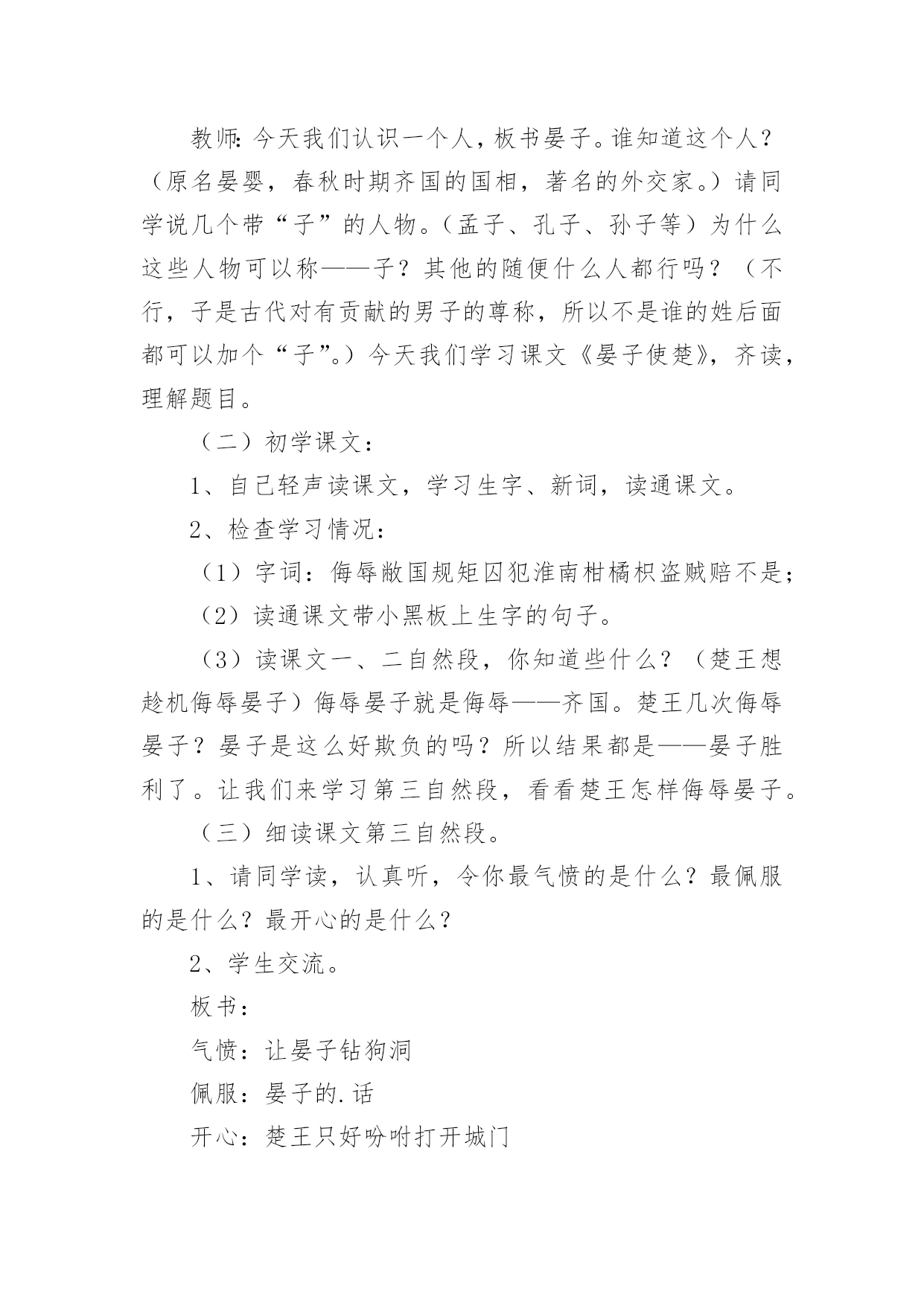 教师:今天我们认识一个人，板书晏子。谁知道这个人？（原名晏婴，春秋时期齐国的国相，著名的外交家。）请同学说几个带“子”的人物。（孟子、孔子、孙子等）为什么这些人物可以称——子？其他的随便什么人都行吗？（不行，子是古代对有贡献的男子的尊称，所以不是谁的姓后面都可以加个“子”。）今天我们学习课文《晏子使楚》，齐读，理解题目。

（二）初学课文：

1、自己轻声读课文，学习生字、新词，读通课文。

2、检查学习情况：

（1）字词：侮辱敝国规矩囚犯淮南柑橘枳盗贼赔不是；

（2）读通课文带小黑板上生字的句子。

（3）读课文一、二自然段，你知道些什么？（楚王想趁机侮辱晏子）侮辱晏子就是侮辱——齐国。楚王几次侮辱晏子？晏子是这么好欺负的吗？所以结果都是——晏子胜利了。让我们来学习第三自然段，看看楚王怎样侮辱晏子。

（三）细读课文第三自然段。

1、请同学读，认真听，令你最气愤的是什么？最佩服的是什么？最开心的是什么？

2、学生交流。

板书：

气愤：让晏子钻狗洞

佩服：晏子的.话

开心：楚王只好吩咐打开城门